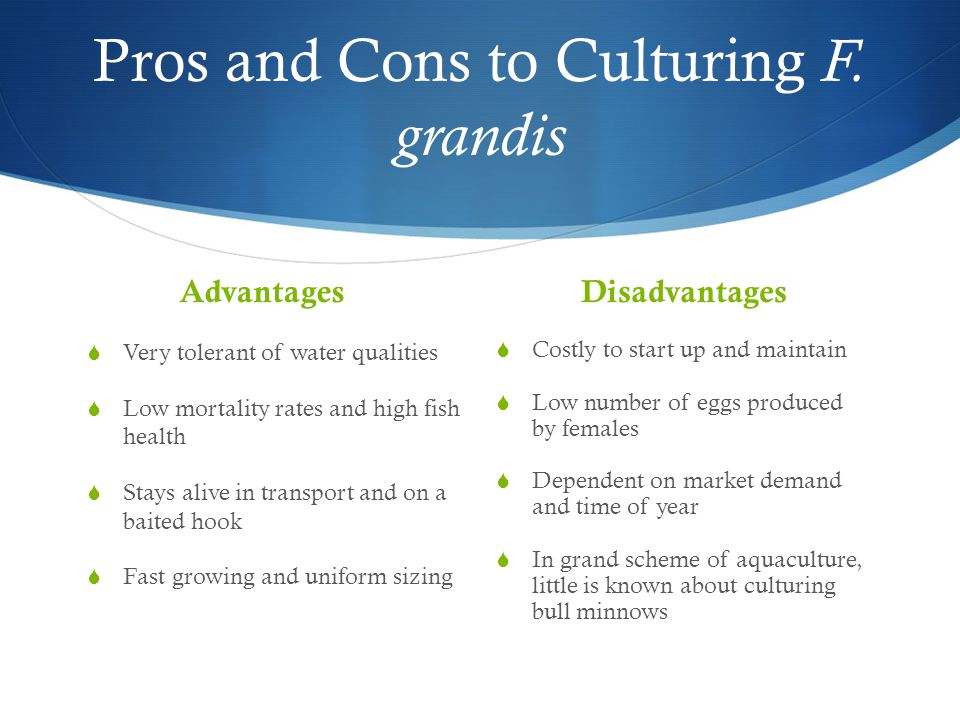 Pros and Cons to Culturing F. grandis

Advantages

Very tolerant of water qualities

Low mortality rates and high fish health

Stays alive in transport and on a baited hook

Fast growing and uniform sizing

Disadvantages

Costly to start up and maintain

Low number of eggs produced by females

Dependent on market demand and time of year

In grand scheme of aquaculture, little is known about culturing bull minnows